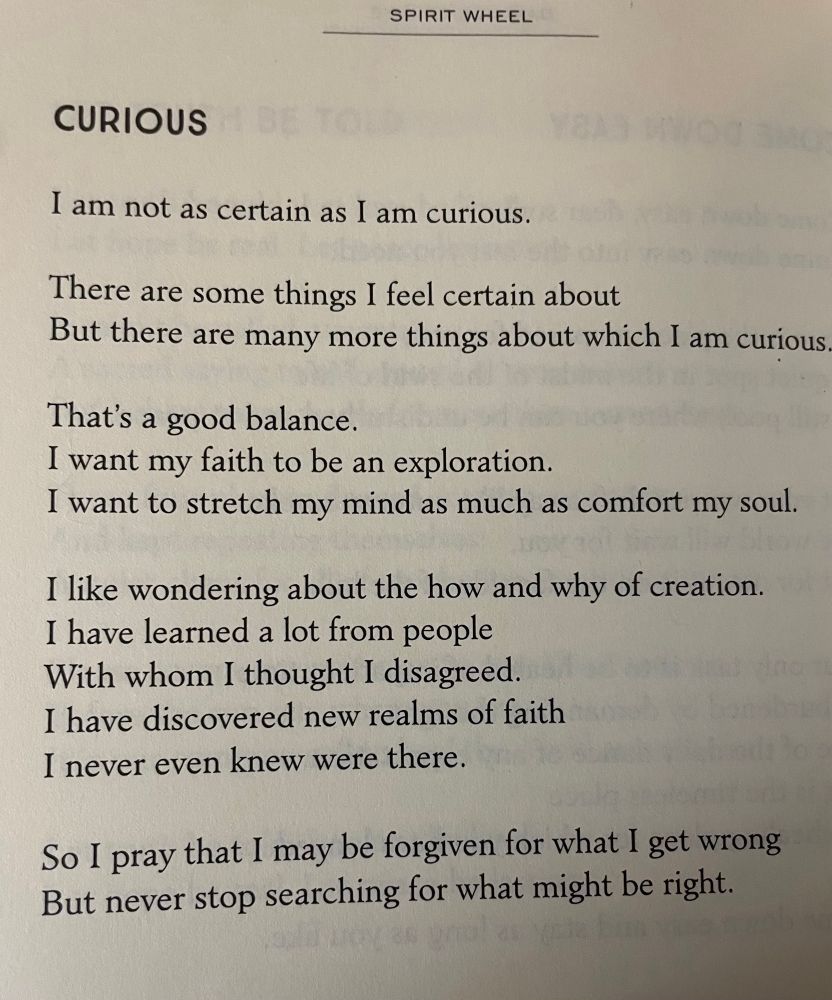 SPIRIT WHEEL

CURIOUS

I am not as certain as I am curious.

There are some things I feel certain about
But there are many more things about which I am curious.

That's a good balance.
I want my faith to be an exploration.
I want to stretch my mind as much as comfort my soul.

I like wondering about the how and why of creation.
I have learned a lot from people
With whom I thought I disagreed.
I have discovered new realms of faith
I never even knew were there.

So I pray that I may be forgiven for what I get wrong
But never stop searching for what might be right.